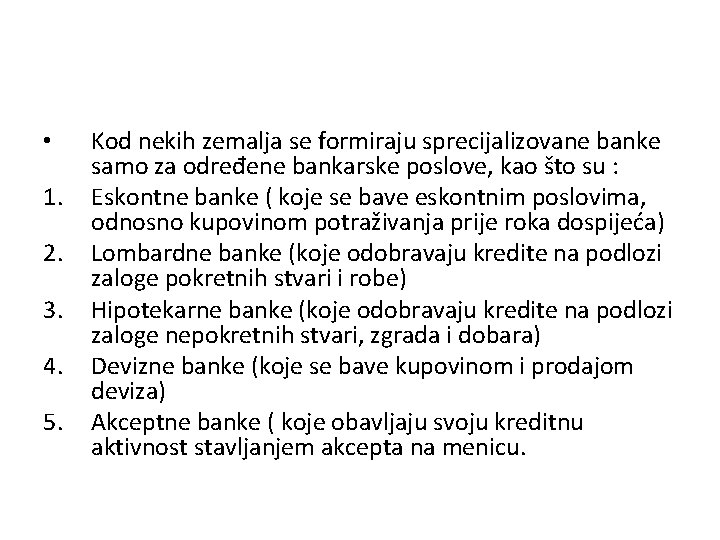 • Kod nekih zemalja se formiraju sprecijalizovane banke samo za određene bankarske poslove, kao što su :

1. Eskontne banke ( koje se bave eskontnim poslovima, odnosno kupovinom potraživanja prije roka dospijeća)

2. Lombardne banke (koje odobravaju kredite na podlozi zaloge pokretnih stvari i robe)

3. Hipotekarne banke (koje odobravaju kredite na podlozi zaloge nepokretnih stvari, zgrada i dobara)

4. Devizne banke (koje se bave kupovinom i prodajom deviza)

5. Akceptne banke ( koje obavljaju svoju kreditnu aktivnost stavljanjem akcepta na menicu.